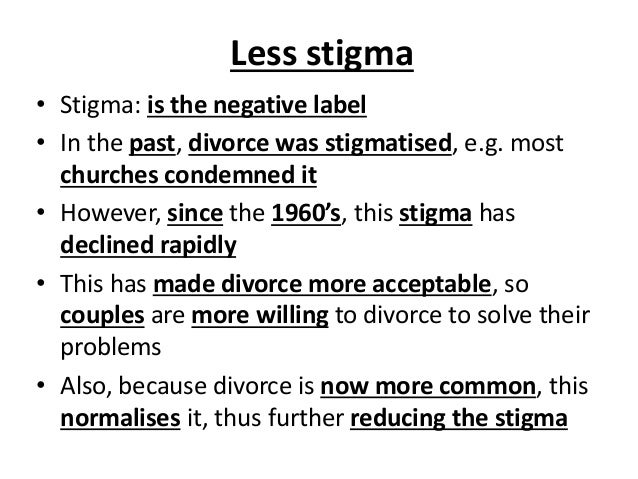 Less stigma

• Stigma: is the negative label
• In the past, divorce was stigmatised, e.g. most churches condemned it
• However, since the 1960's, this stigma has declined rapidly
• This has made divorce more acceptable, so couples are more willing to divorce to solve their problems
• Also, because divorce is now more common, this normalises it, thus further reducing the stigma